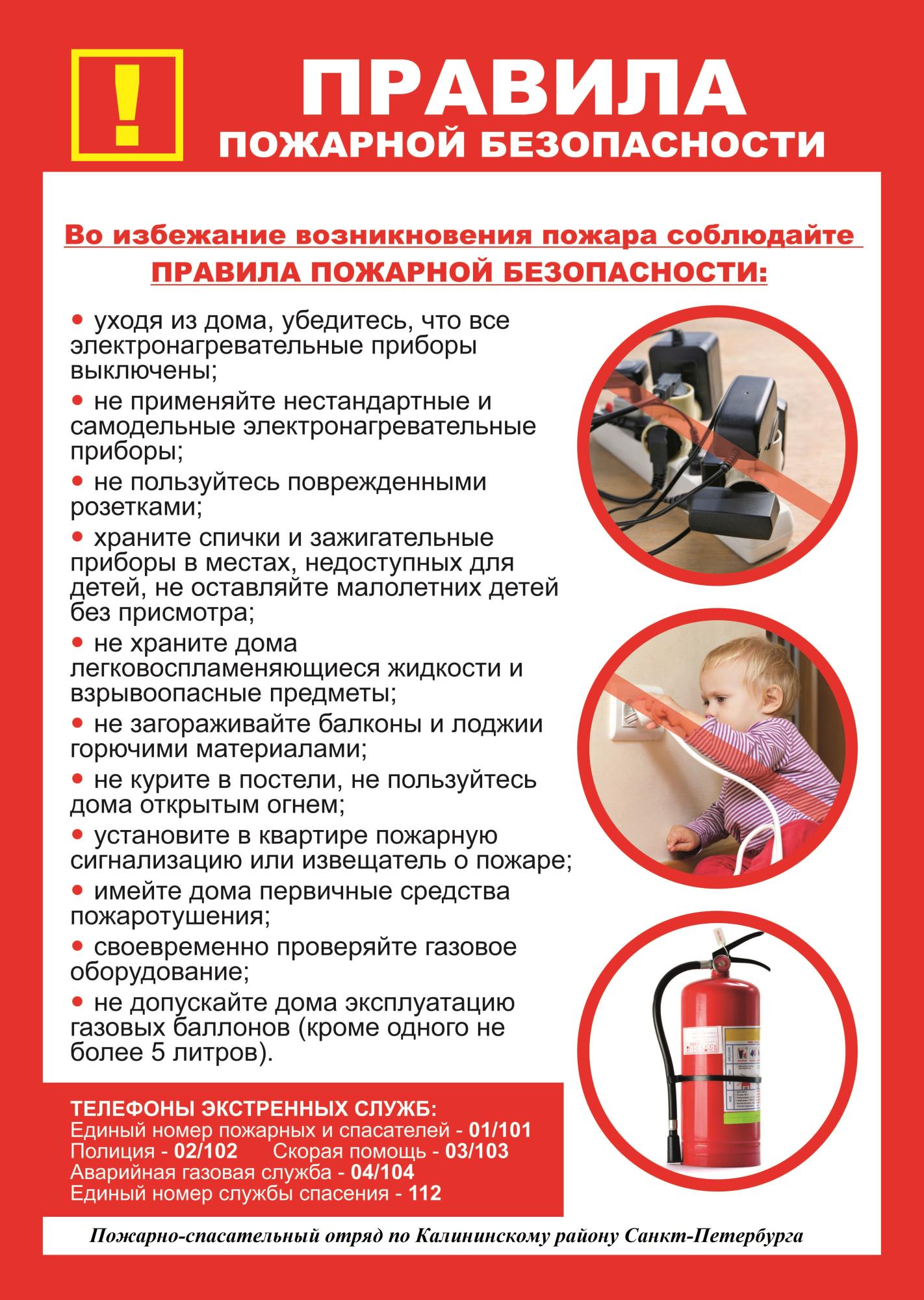 !

ПРАВИЛА
ПОЖАРНОЙ БЕЗОПАСНОСТИ

Во избежание возникновения пожара соблюдайте
ПРАВИЛА ПОЖАРНОЙ БЕЗОПАСНОСТИ:

• уходя из дома, убедитесь, что все электронагревательные приборы выключены;

• не применяйте нестандартные и самодельные электронагревательные приборы;

• не пользуйтесь поврежденными розетками;

• храните спички и зажигательные приборы в местах, недоступных для детей, не оставляйте малолетних детей без присмотра;

• не храните дома легковоспламеняющиеся жидкости и взрывоопасные предметы;

• не загораживайте балконы и лоджии горючими материалами;

• не курите в постели, не пользуйтесь дома открытым огнем;

• установите в квартире пожарную сигнализацию или извещатель о пожаре;

• имейте дома первичные средства пожаротушения;

• своевременно проверяйте газовое оборудование;

• не допускайте дома эксплуатацию газовых баллонов (кроме одного не более 5 литров).

ТЕЛЕФОНЫ ЭКСТРЕННЫХ СЛУЖБ:
Единый номер пожарных и спасателей - 01/101
Полиция - 02/102 Скорая помощь - 03/103
Аварийная газовая служба - 04/104
Единый номер службы спасения - 112

Пожарно-спасательный отряд по Калининскому району Санкт-Петербурга